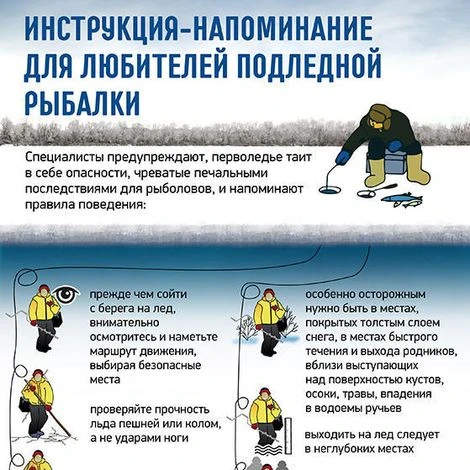 ИНСТРУКЦИЯ-НАПОМИНАНИЕ ДЛЯ ЛЮБИТЕЛЕЙ ПОДЛЕДНОЙ РЫБАЛКИ

Специалисты предупреждают, перволедье таит в себе опасности, чреватые печальными последствиями для рыболовов, и напоминают правила поведения:

прежде чем сойти с берега на лед, внимательно осмотритесь и наметьте маршрут движения, выбирая безопасные места

проверяйте прочность льда пешней или колом, а не ударами ноги

особенно осторожным нужно быть в местах, покрытых толстым слоем снега, в местах быстрого течения и выхода родников, вблизи выступающих над поверхностью кустов, осоки, травы, впадения в водоемы ручьев

выходить на лед следует в неглубоких местах